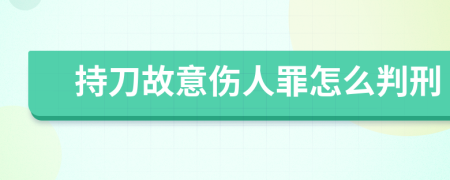 持刀故意伤人罪怎么判刑